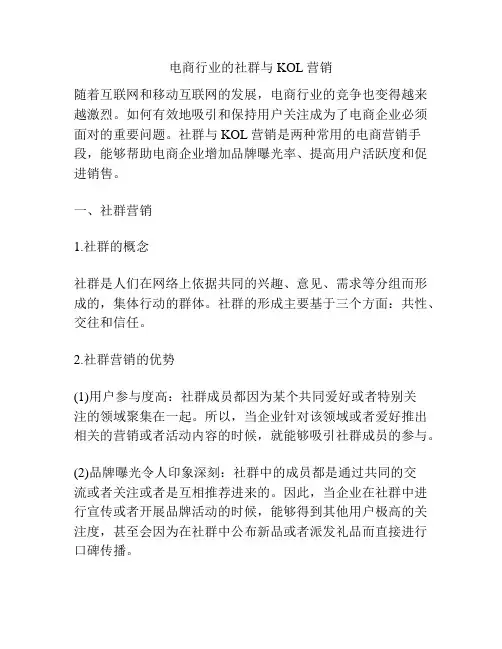 电商行业的社群与 KOL 营销

随着互联网和移动互联网的发展，电商行业的竞争也变得越来越激烈。如何有效地吸引和保持用户关注成为了电商企业必须面对的重要问题。社群与 KOL 营销是两种常用的电商营销手段，能够帮助电商企业增加品牌曝光率、提高用户活跃度和促进销售。

一、社群营销

1.社群的概念

社群是人们在网络上依据共同的兴趣、意见、需求等分组而形成的，集体行动的群体。社群的形成主要基于三个方面：共性、交往和信任。

2.社群营销的优势

(1)用户参与度高：社群成员都因为某个共同爱好或者特别关注的领域聚集在一起。所以，当企业针对该领域或者爱好推出相关的营销或者活动内容的时候，就能够吸引社群成员的参与。

(2)品牌曝光令人印象深刻：社群中的成员都是通过共同的交流或者关注或者是互相推荐进来的。因此，当企业在社群中进行宣传或者开展品牌活动的时候，能够得到其他用户极高的关注度，甚至会因为在社群中公布新品或者派发礼品而直接进行口碑传播。